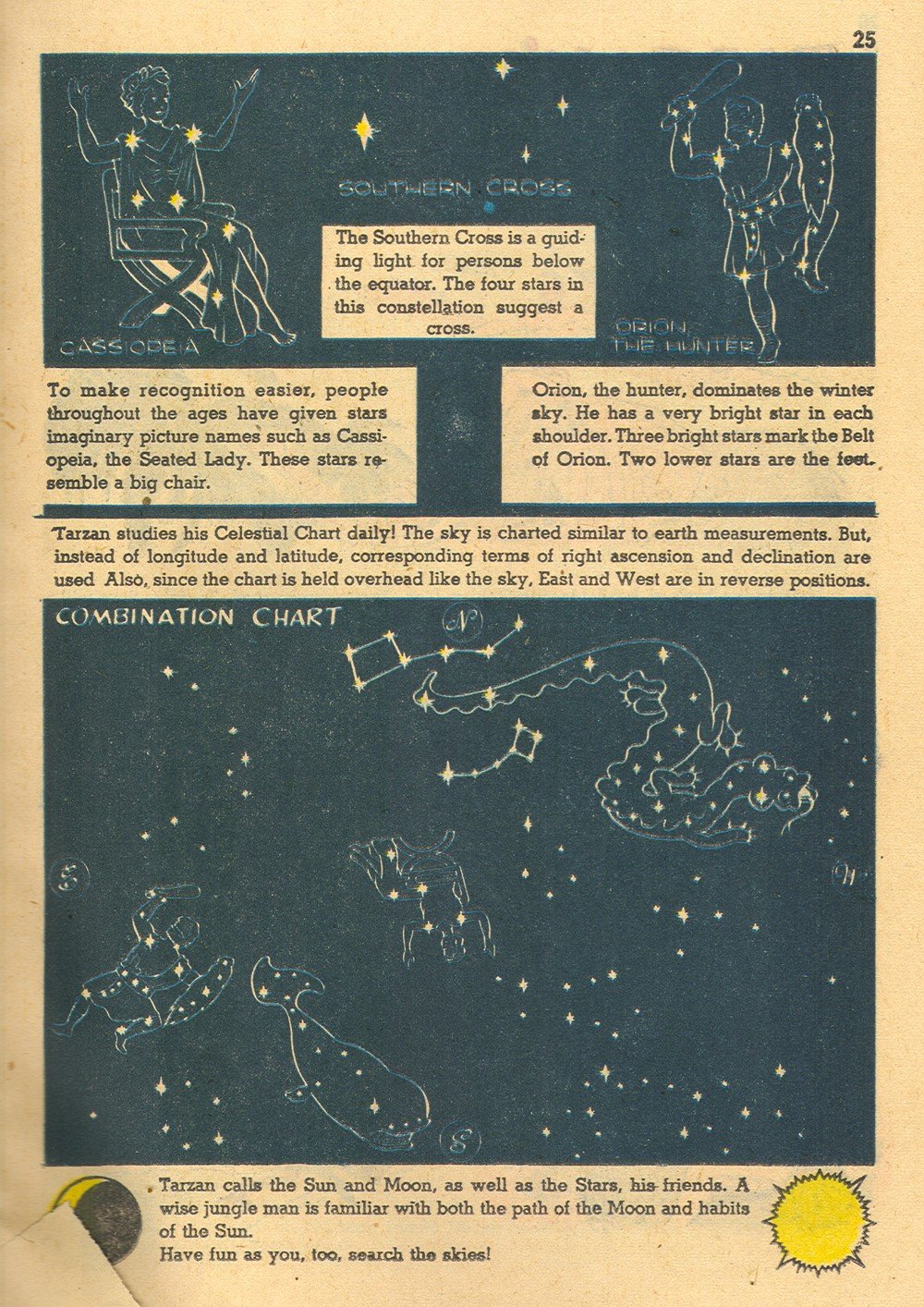 25

SOUTHERN CROSS

The Southern Cross is a guiding light for persons below the equator. The four stars in this constellation suggest a cross.

CASSIOPEIA

ORION THE HUNTER

To make recognition easier, people throughout the ages have given stars imaginary picture names such as Cassiopeia, the Seated Lady. These stars resemble a big chair.

Orion, the hunter, dominates the winter sky. He has a very bright star in each shoulder. Three bright stars mark the Belt of Orion. Two lower stars are the feet.

Tarzan studies his Celestial Chart daily! The sky is charted similar to earth measurements. But, instead of longitude and latitude, corresponding terms of right ascension and declination are used Also, since the chart is held overhead like the sky, East and West are in reverse positions.

COMBINATION CHART

N

E

W

S

Tarzan calls the Sun and Moon, as well as the Stars, his friends. A wise jungle man is familiar with both the path of the Moon and habits of the Sun.
Have fun as you, too, search the skies!